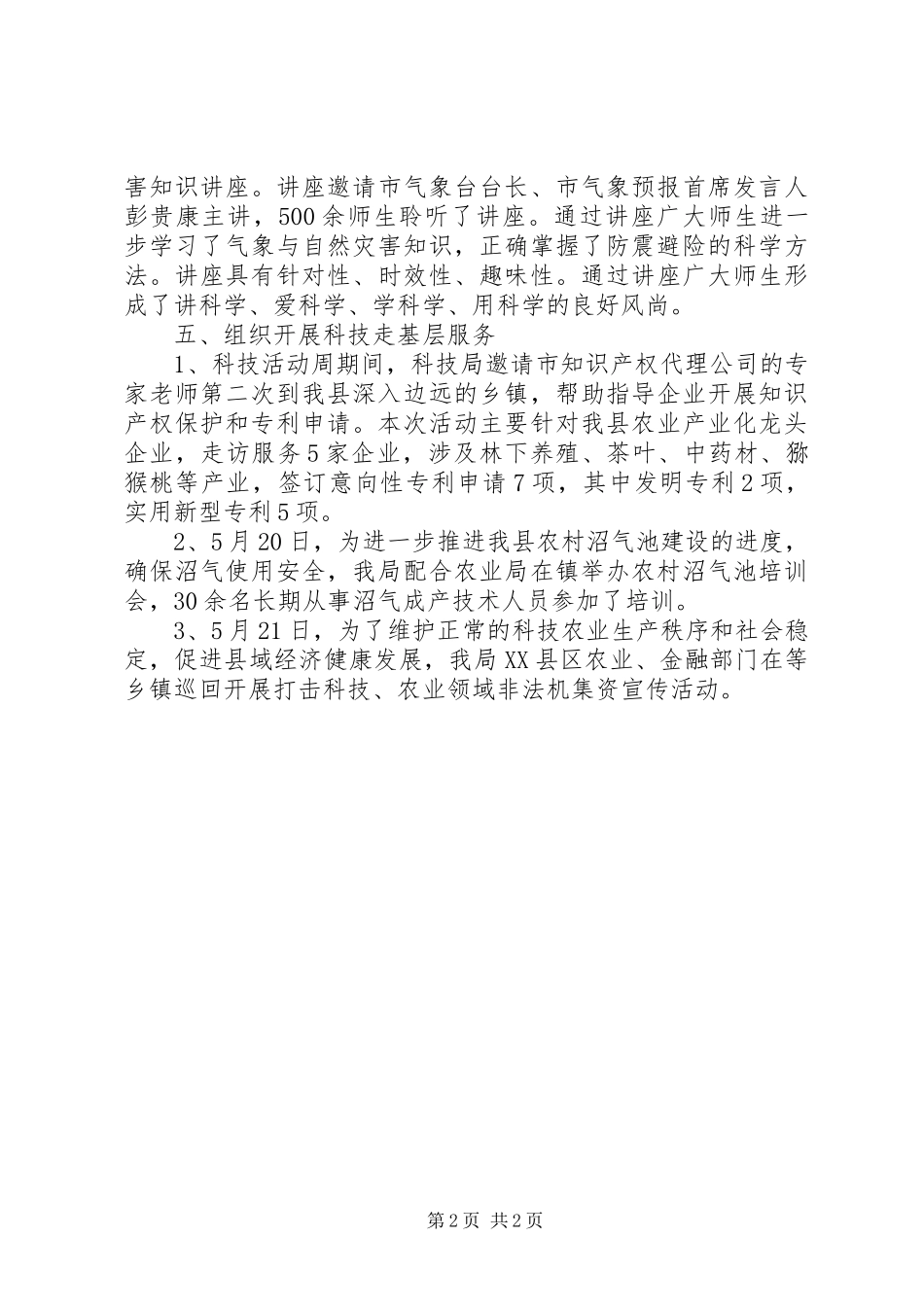 害知识讲座。讲座邀请市气象台台长、市气象预报首席发言人彭贵康主讲，500余师生聆听了讲座。通过讲座广大师生进一步学习了气象与自然灾害知识，正确掌握了防震避险的科学方法。讲座具有针对性、时效性、趣味性。通过讲座广大师生形成了讲科学、爱科学、学科学、用科学的良好风尚。

五、组织开展科技走基层服务

1、科技活动周期间，科技局邀请市知识产权代理公司的专家老师第二次到我县深入边远的乡镇，帮助指导企业开展知识产权保护和专利申请。本次活动主要针对我县农业产业化龙头企业，走访服务5家企业，涉及林下养殖、茶叶、中药材、猕猴桃等产业，签订意向性专利申请7项，其中发明专利2项，实用新型专利5项。

2、5月20日，为进一步推进我县农村沼气池建设的进度，确保沼气使用安全，我局配合农业局在镇举办农村沼气池培训会，30余名长期从事沼气成产技术人员参加了培训。

3、5月21日，为了维护正常的科技农业生产秩序和社会稳定，促进县域经济健康发展，我局XX县区农业、金融部门在等乡镇巡回开展打击科技、农业领域非法机集资宣传活动。

第2页 共2页